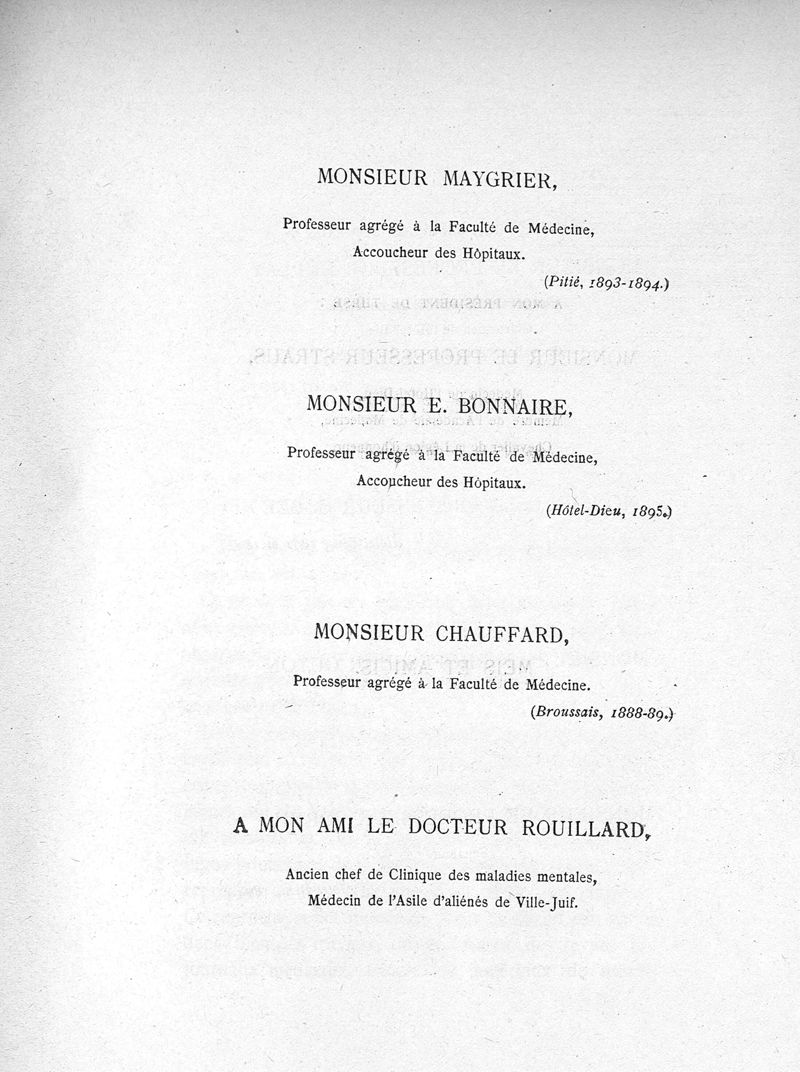 MONSIEUR MAYGRIER,

Professeur agrégé à la Faculté de Médecine, Accoucheur des Hôpitaux.

(Pitié, 1893-1894.)

MONSIEUR E. BONNAIRE,

Professeur agrégé à la Faculté de Médecine, Accoucheur des Hôpitaux.

(Hôtel-Dieu, 1895.)

MONSIEUR CHAUFFARD,

Professeur agrégé à la Faculté de Médecine.

(Broussais, 1888-89.)

A MON AMI LE DOCTEUR ROUILLARD,

Ancien chef de Clinique des maladies mentales, Médecin de l'Asile d'aliénés de Ville-Juif.